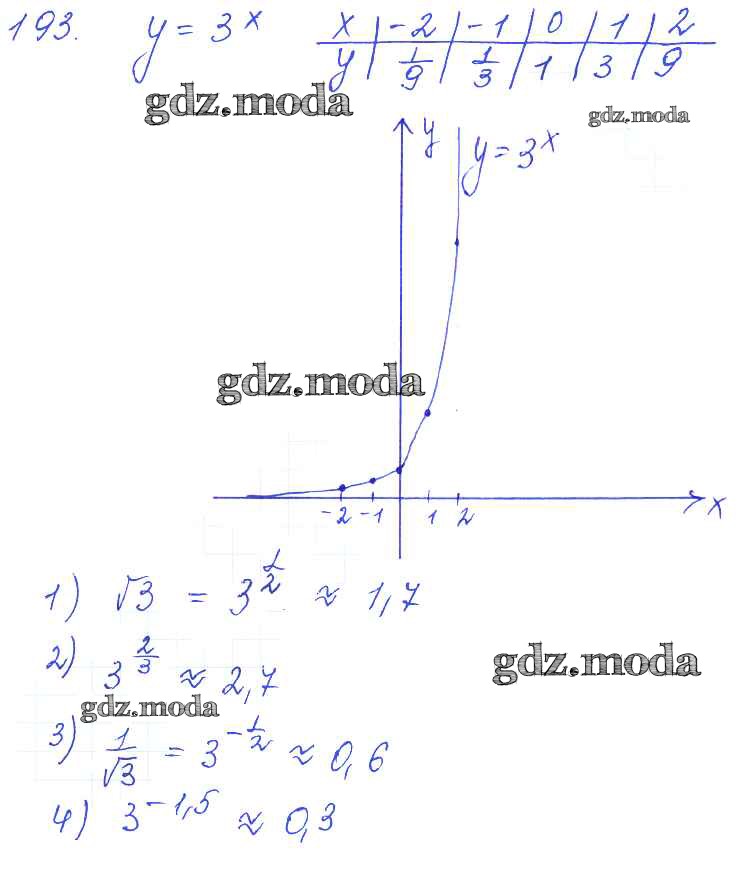 193. $y = 3^x$

| x | -2 | -1 | 0 | 1 | 2 |
|---|---|---|---|---|---|
| y | $\frac{1}{9}$ | $\frac{1}{3}$ | 1 | 3 | 9 |

y
$y = 3^x$
-2 -1 1 2 x

1) $\sqrt{3} = 3^{\frac{1}{2}} \approx 1,7$

2) $3^{\frac{2}{3}} \approx 2,7$

3) $\frac{1}{\sqrt{3}} = 3^{-\frac{1}{2}} \approx 0,6$

4) $3^{-1,5} \approx 0,3$

gdz.moda